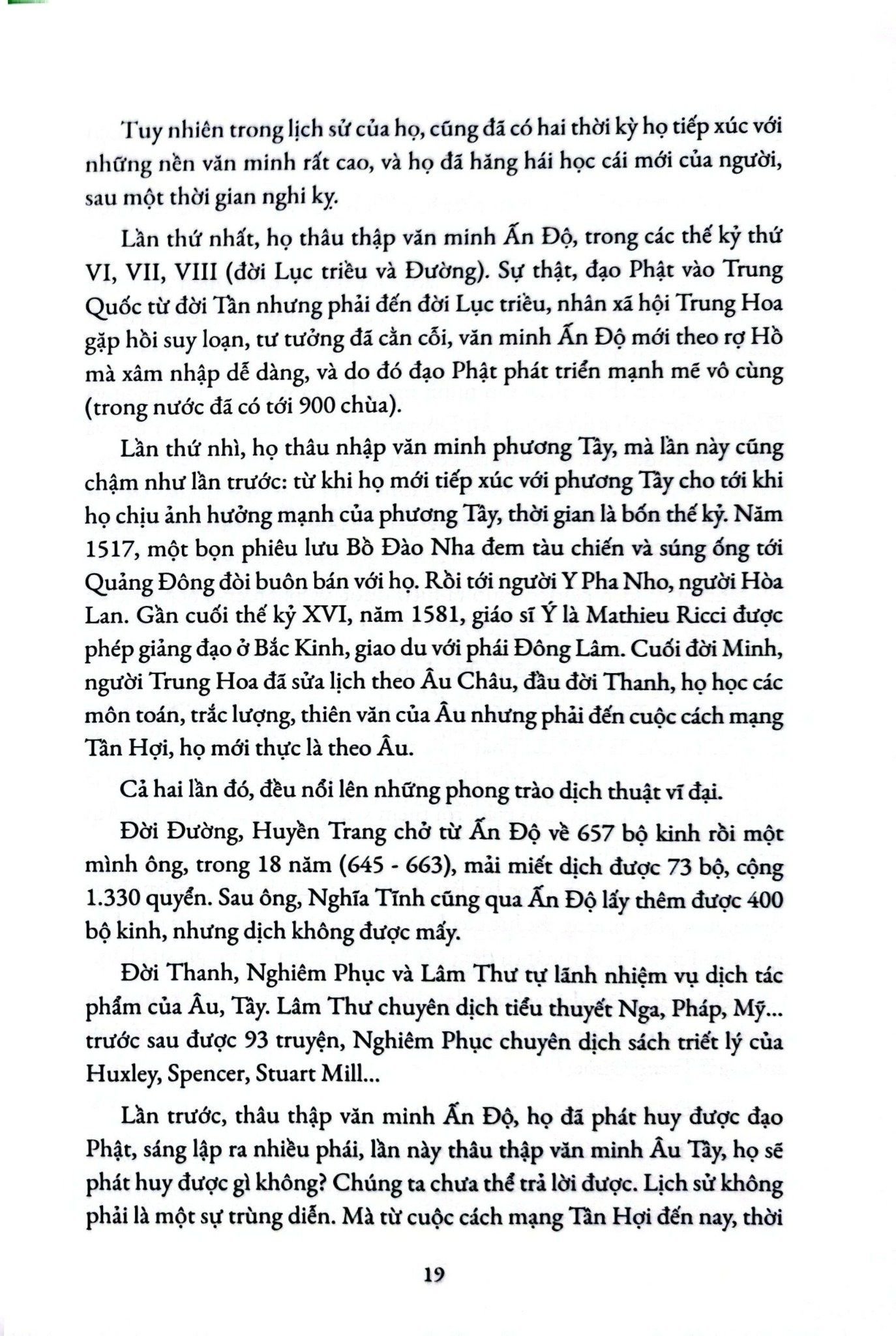 Tuy nhiên trong lịch sử của họ, cũng đã có hai thời kỳ họ tiếp xúc với những nền văn minh rất cao, và họ đã hăng hái học cái mới của người, sau một thời gian nghi kỵ.

Lần thứ nhất, họ thâu thập văn minh Ấn Độ, trong các thế kỷ thứ VI, VII, VIII (đời Lục triều và Đường). Sự thật, đạo Phật vào Trung Quốc từ đời Tần nhưng phải đến đời Lục triều, nhân xã hội Trung Hoa gặp hồi suy loạn, tư tưởng đã cằn cỗi, văn minh Ấn Độ mới theo rợ Hồ mà xâm nhập dễ dàng, và do đó đạo Phật phát triển mạnh mẽ vô cùng (trong nước đã có tới 900 chùa).

Lần thứ nhì, họ thâu nhập văn minh phương Tây, mà lần này cũng chậm như lần trước: từ khi họ mới tiếp xúc với phương Tây cho tới khi họ chịu ảnh hưởng mạnh của phương Tây, thời gian là bốn thế kỷ. Năm 1517, một bọn phiêu lưu Bồ Đào Nha đem tàu chiến và súng ống tới Quảng Đông đòi buôn bán với họ. Rồi tới người Y Pha Nho, người Hòa Lan. Gần cuối thế kỷ XVI, năm 1581, giáo sĩ Ý là Mathieu Ricci được phép giảng đạo ở Bắc Kinh, giao du với phái Đông Lâm. Cuối đời Minh, người Trung Hoa đã sửa lịch theo Âu Châu, đầu đời Thanh, họ học các môn toán, trắc lượng, thiên văn của Âu nhưng phải đến cuộc cách mạng Tân Hợi, họ mới thực là theo Âu.

Cả hai lần đó, đều nổi lên những phong trào dịch thuật vĩ đại.

Đời Đường, Huyền Trang chở từ Ấn Độ về 657 bộ kinh rồi một mình ông, trong 18 năm (645 - 663), mải miết dịch được 73 bộ, cộng 1.330 quyển. Sau ông, Nghĩa Tĩnh cũng qua Ấn Độ lấy thêm được 400 bộ kinh, nhưng dịch không được mấy.

Đời Thanh, Nghiêm Phục và Lâm Thư tự lãnh nhiệm vụ dịch tác phẩm của Âu, Tây. Lâm Thư chuyên dịch tiểu thuyết Nga, Pháp, Mỹ... trước sau được 93 truyện, Nghiêm Phục chuyên dịch sách triết lý của Huxley, Spencer, Stuart Mill...

Lần trước, thâu thập văn minh Ấn Độ, họ đã phát huy được đạo Phật, sáng lập ra nhiều phái, lần này thâu thập văn minh Âu Tây, họ sẽ phát huy được gì không? Chúng ta chưa thể trả lời được. Lịch sử không phải là một sự trùng diễn. Mà từ cuộc cách mạng Tân Hợi đến nay, thời

19